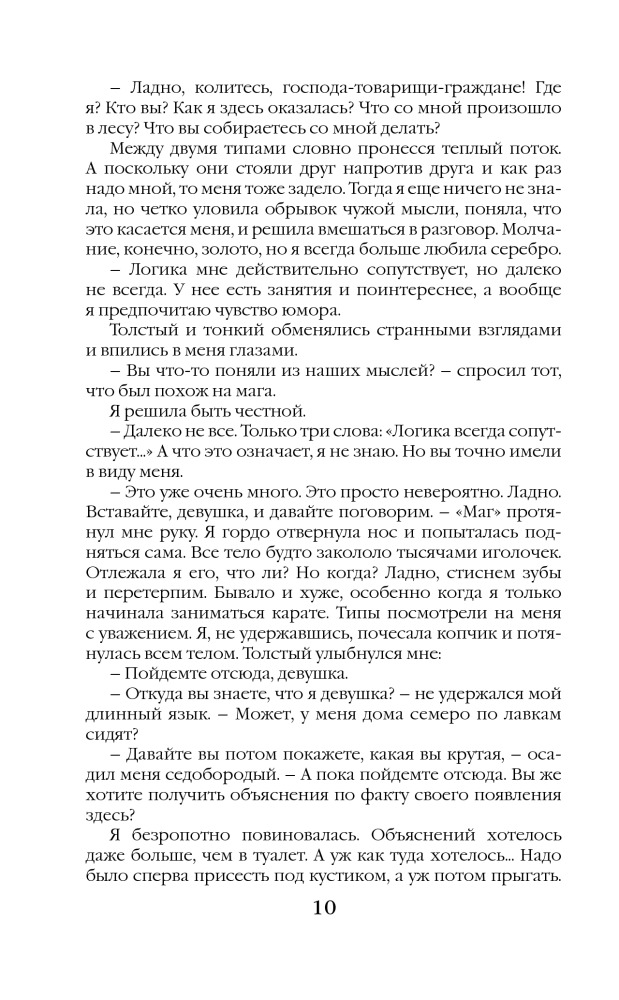 – Ладно, колитесь, господа-товарищи-граждане! Где я? Кто вы? Как я здесь оказалась? Что со мной произошло в лесу? Что вы собираетесь со мной делать?

Между двумя типами словно пронесся теплый поток. А поскольку они стояли друг напротив друга и как раз надо мной, то меня тоже задело. Тогда я еще ничего не знала, но четко уловила обрывок чужой мысли, поняла, что это касается меня, и решила вмешаться в разговор. Молчание, конечно, золото, но я всегда больше любила серебро.

– Логика мне действительно сопутствует, но далеко не всегда. У нее есть занятия и поинтереснее, а вообще я предпочитаю чувство юмора.

Толстый и тонкий обменялись странными взглядами и впились в меня глазами.

– Вы что-то поняли из наших мыслей? – спросил тот, что был похож на мага.

Я решила быть честной.

– Далеко не все. Только три слова: «Логика всегда сопутствует...» А что это означает, я не знаю. Но вы точно имели в виду меня.

– Это уже очень много. Это просто невероятно. Ладно. Вставайте, девушка, и давайте поговорим. – «Маг» протянул мне руку. Я гордо отвернула нос и попыталась подняться сама. Все тело будто закололо тысячами иголочек. Отлежала я его, что ли? Но когда? Ладно, стиснем зубы и перетерпим. Бывало и хуже, особенно когда я только начинала заниматься карате. Типы посмотрели на меня с уважением. Я, не удержавшись, почесала копчик и потянулась всем телом. Толстый улыбнулся мне:

– Пойдемте отсюда, девушка.

– Откуда вы знаете, что я девушка? – не удержался мой длинный язык. – Может, у меня дома семеро по лавкам сидят?

– Давайте вы потом покажете, какая вы крутая, – осадил меня седобородый. – А пока пойдемте отсюда. Вы же хотите получить объяснения по факту своего появления здесь?

Я безропотно повиновалась. Объяснений хотелось даже больше, чем в туалет. А уж как туда хотелось... Надо было сперва присесть под кустиком, а уж потом прыгать.

10